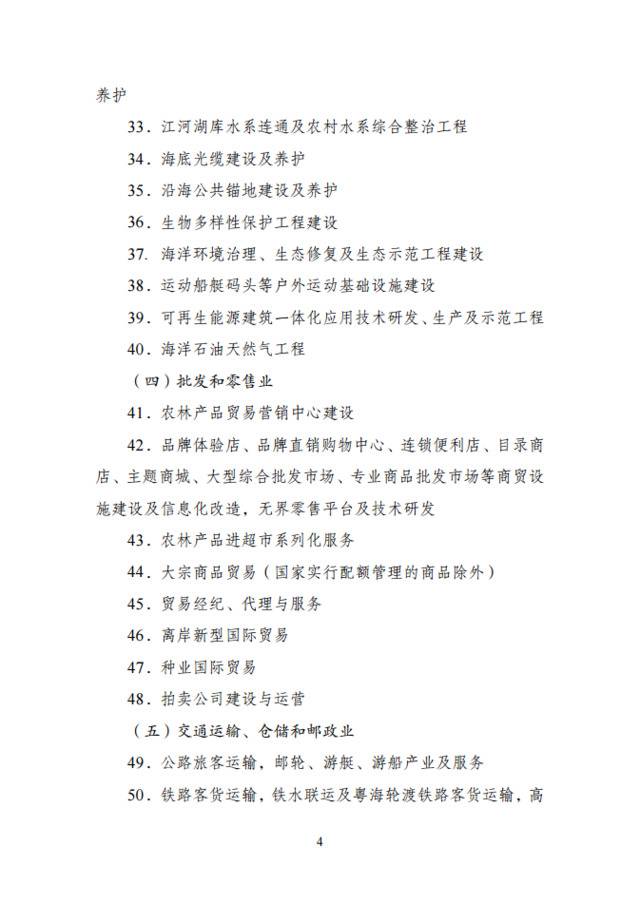 养护

33．江河湖库水系连通及农村水系综合整治工程

34．海底光缆建设及养护

35．沿海公共锚地建设及养护

36．生物多样性保护工程建设

37．海洋环境治理、生态修复及生态示范工程建设

38．运动船艇码头等户外运动基础设施建设

39．可再生能源建筑一体化应用技术研发、生产及示范工程

40．海洋石油天然气工程

（四）批发和零售业

41．农林产品贸易营销中心建设

42．品牌体验店、品牌直销购物中心、连锁便利店、目录商店、主题商城、大型综合批发市场、专业商品批发市场等商贸设施建设及信息化改造，无界零售平台及技术研发

43．农林产品进超市系列化服务

44．大宗商品贸易（国家实行配额管理的商品除外）

45．贸易经纪、代理与服务

46．离岸新型国际贸易

47．种业国际贸易

48．拍卖公司建设与运营

（五）交通运输、仓储和邮政业

49．公路旅客运输，邮轮、游艇、游船产业及服务

50．铁路客货运输，铁水联运及粤海轮渡铁路客货运输，高

4